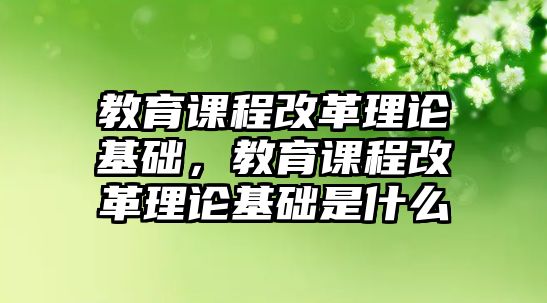 教育课程改革理论基础，教育课程改革理论基础是什么